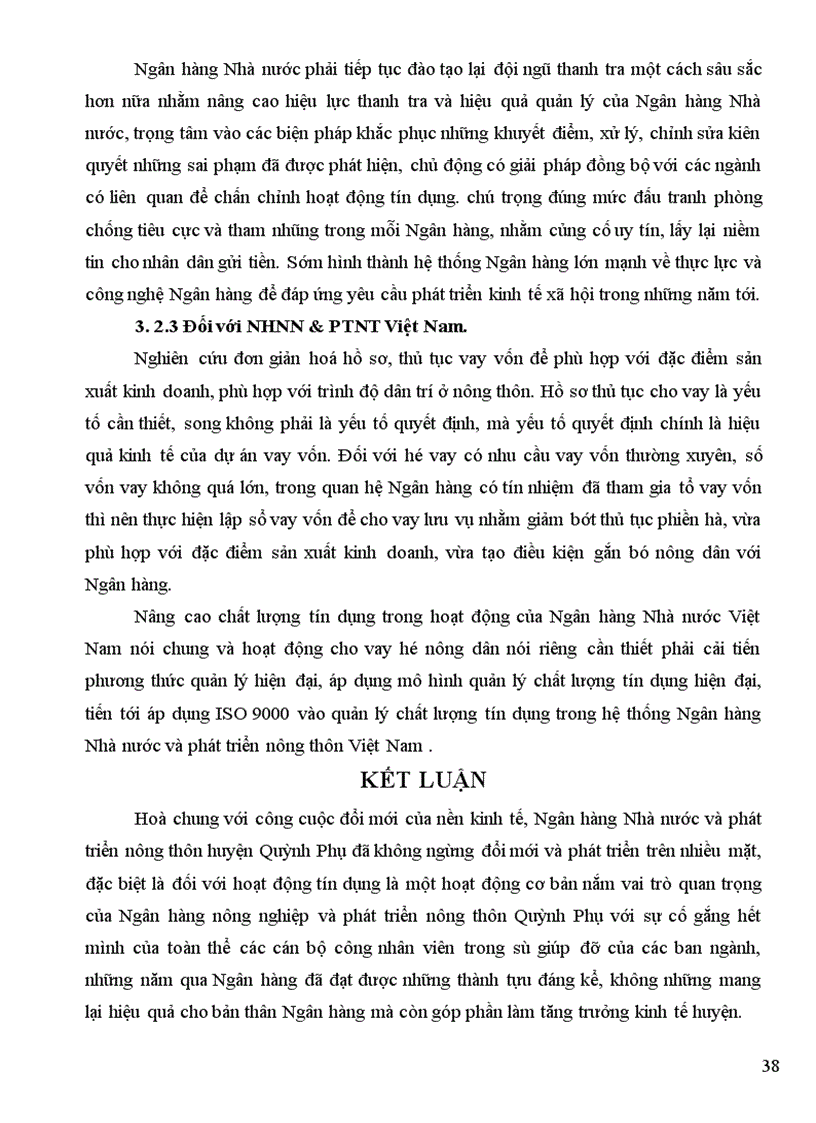 Ngân hàng Nhà nước phải tiếp tục đào tạo lại đội ngũ thanh tra một cách sâu sắc hơn nữa nhằm nâng cao hiệu lực thanh tra và hiệu quả quản lý của Ngân hàng Nhà nước, trọng tâm vào các biện pháp khắc phục những khuyết điểm, xử lý, chỉnh sửa kiên quyết những sai phạm đã được phát hiện, chủ động có giải pháp đồng bộ với các ngành có liên quan để chấn chỉnh hoạt động tín dụng. chú trọng đúng mức đấu tranh phòng chống tiêu cực và tham nhũng trong mỗi Ngân hàng, nhằm củng cố uy tín, lấy lại niềm tin cho nhân dân gửi tiền. Sớm hình thành hệ thống Ngân hàng lớn mạnh về thực lực và công nghệ Ngân hàng để đáp ứng yêu cầu phát triển kinh tế xã hội trong những năm tới.

3. 2.3 Đối với NHNN & PTNT Việt Nam.

Nghiên cứu đơn giản hoá hồ sơ, thủ tục vay vốn để phù hợp với đặc điểm sản xuất kinh doanh, phù hợp với trình độ dân trí ở nông thôn. Hồ sơ thủ tục cho vay là yếu tố cần thiết, song không phải là yếu tố quyết định, mà yếu tố quyết định chính là hiệu quả kinh tế của dự án vay vốn. Đối với hé vay có nhu cầu vay vốn thường xuyên, số vốn vay không quá lớn, trong quan hệ Ngân hàng có tín nhiệm đã tham gia tổ vay vốn thì nên thực hiện lập sổ vay vốn để cho vay lưu vụ nhằm giảm bớt thủ tục phiền hà, vừa phù hợp với đặc điểm sản xuất kinh doanh, vừa tạo điều kiện gắn bó nông dân với Ngân hàng.

Nâng cao chất lượng tín dụng trong hoạt động của Ngân hàng Nhà nước Việt Nam nói chung và hoạt động cho vay hé nông dân nói riêng cần thiết phải cải tiến phương thức quản lý hiện đại, áp dụng mô hình quản lý chất lượng tín dụng hiện đại, tiến tới áp dụng ISO 9000 vào quản lý chất lượng tín dụng trong hệ thống Ngân hàng Nhà nước và phát triển nông thôn Việt Nam .

KẾT LUẬN

Hoà chung với công cuộc đổi mới của nền kinh tế, Ngân hàng Nhà nước và phát triển nông thôn huyện Quỳnh Phụ đã không ngừng đổi mới và phát triển trên nhiều mặt, đặc biệt là đối với hoạt động tín dụng là một hoạt động cơ bản nắm vai trò quan trọng của Ngân hàng nông nghiệp và phát triển nông thôn Quỳnh Phụ với sự cố gắng hết mình của toàn thể các cán bộ công nhân viên trong sù giúp đỡ của các ban ngành, những năm qua Ngân hàng đã đạt được những thành tựu đáng kể, không những mang lại hiệu quả cho bản thân Ngân hàng mà còn góp phần làm tăng trưởng kinh tế huyện.

38